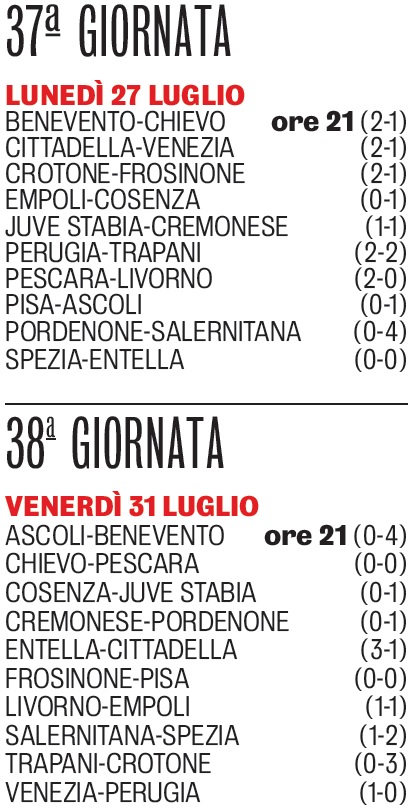 37ª GIORNATA

LUNEDÌ 27 LUGLIO
BENEVENTO-CHIEVO ore 21 (2-1)
CITTADELLA-VENEZIA (2-1)
CROTONE-FROSINONE (2-1)
EMPOLI-COSENZA (0-1)
JUVE STABIA-CREMONESE (1-1)
PERUGIA-TRAPANI (2-2)
PESCARA-LIVORNO (2-0)
PISA-ASCOLI (0-1)
PORDENONE-SALERNITANA (0-4)
SPEZIA-ENTELLA (0-0)

38ª GIORNATA

VENERDÌ 31 LUGLIO
ASCOLI-BENEVENTO ore 21 (0-4)
CHIEVO-PESCARA (0-0)
COSENZA-JUVE STABIA (0-1)
CREMONESE-PORDENONE (0-1)
ENTELLA-CITTADELLA (3-1)
FROSINONE-PISA (0-0)
LIVORNO-EMPOLI (1-1)
SALERNITANA-SPEZIA (1-2)
TRAPANI-CROTONE (0-3)
VENEZIA-PERUGIA (1-0)